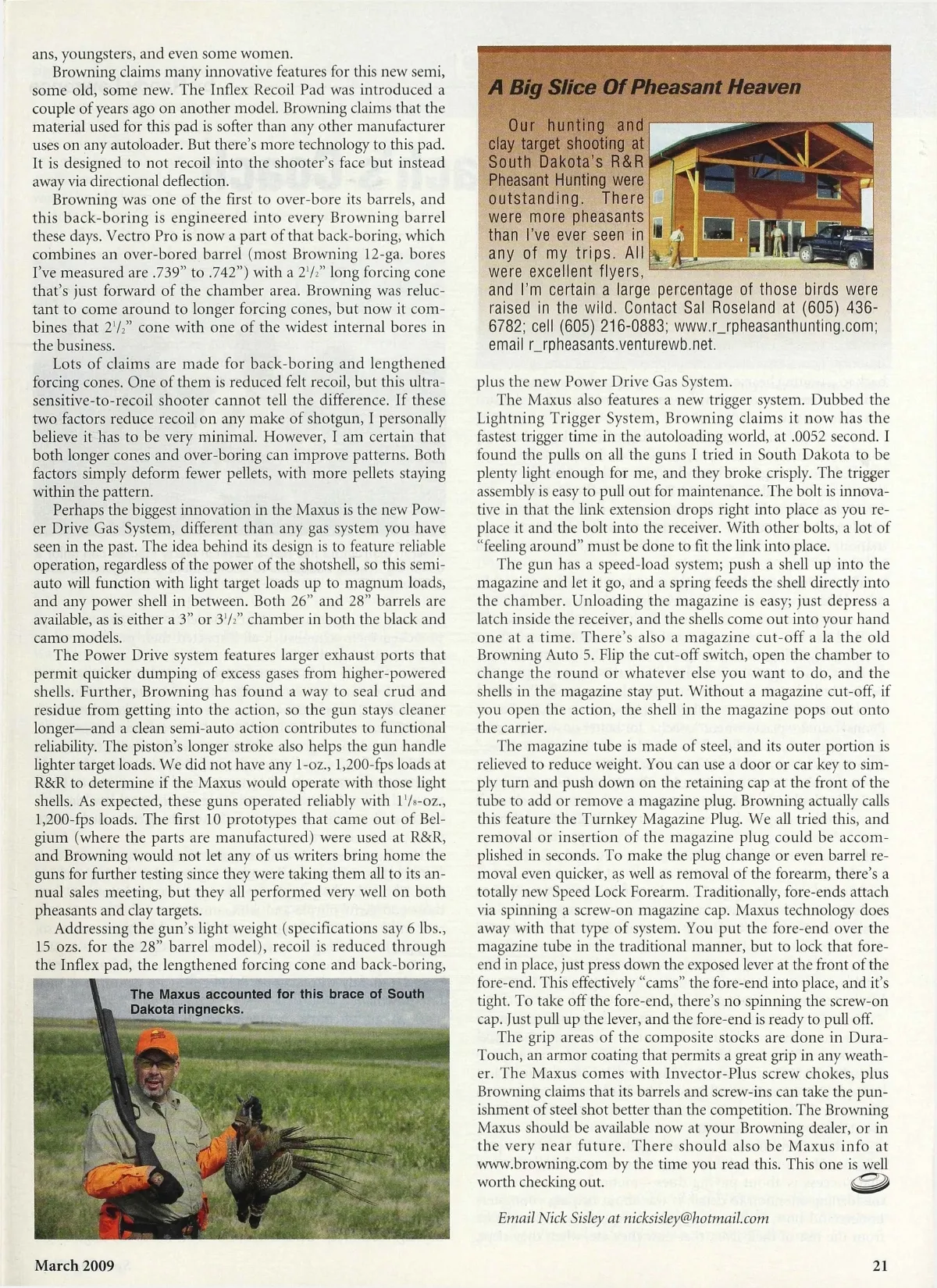 ans, youngsters, and even some women.

Browning claims many innovative features for this new semi, some old, some new. The Inflex Recoil Pad was introduced a couple of years ago on another model. Browning claims that the material used for this pad is softer than any other manufacturer uses on any autoloader. But there's more technology to this pad. It is designed to not recoil into the shooter's face but instead away via directional deflection.

Browning was one of the first to over-bore its barrels, and this back-boring is engineered into every Browning barrel these days. Vectro Pro is now a part of that back-boring, which combines an over-bored barrel (most Browning 12-ga. bores I've measured are .739" to .742") with a $2^1/_2$" long forcing cone that's just forward of the chamber area. Browning was reluctant to come around to longer forcing cones, but now it combines that $2^1/_2$" cone with one of the widest internal bores in the business.

Lots of claims are made for back-boring and lengthened forcing cones. One of them is reduced felt recoil, but this ultra-sensitive-to-recoil shooter cannot tell the difference. If these two factors reduce recoil on any make of shotgun, I personally believe it has to be very minimal. However, I am certain that both longer cones and over-boring can improve patterns. Both factors simply deform fewer pellets, with more pellets staying within the pattern.

Perhaps the biggest innovation in the Maxus is the new Power Drive Gas System, different than any gas system you have seen in the past. The idea behind its design is to feature reliable operation, regardless of the power of the shotshell, so this semi-auto will function with light target loads up to magnum loads, and any power shell in between. Both 26" and 28" barrels are available, as is either a 3" or $3^1/_2$" chamber in both the black and camo models.

The Power Drive system features larger exhaust ports that permit quicker dumping of excess gases from higher-powered shells. Further, Browning has found a way to seal crud and residue from getting into the action, so the gun stays cleaner longer—and a clean semi-auto action contributes to functional reliability. The piston's longer stroke also helps the gun handle lighter target loads. We did not have any 1-oz., 1,200-fps loads at R&R to determine if the Maxus would operate with those light shells. As expected, these guns operated reliably with $1^1/_8$-oz., 1,200-fps loads. The first 10 prototypes that came out of Belgium (where the parts are manufactured) were used at R&R, and Browning would not let any of us writers bring home the guns for further testing since they were taking them all to its annual sales meeting, but they all performed very well on both pheasants and clay targets.

Addressing the gun's light weight (specifications say 6 lbs., 15 ozs. for the 28" barrel model), recoil is reduced through the Inflex pad, the lengthened forcing cone and back-boring,

The Maxus accounted for this brace of South Dakota ringnecks.

A Big Slice Of Pheasant Heaven

Our hunting and clay target shooting at South Dakota's R&R Pheasant Hunting were outstanding. There were more pheasants than I've ever seen in any of my trips. All were excellent flyers, and I'm certain a large percentage of those birds were raised in the wild. Contact Sal Roseland at (605) 436-6782; cell (605) 216-0883; www.r_rpheasanthunting.com; email r_rpheasants.venturewb.net.

plus the new Power Drive Gas System.

The Maxus also features a new trigger system. Dubbed the Lightning Trigger System, Browning claims it now has the fastest trigger time in the autoloading world, at .0052 second. I found the pulls on all the guns I tried in South Dakota to be plenty light enough for me, and they broke crisply. The trigger assembly is easy to pull out for maintenance. The bolt is innovative in that the link extension drops right into place as you replace it and the bolt into the receiver. With other bolts, a lot of "feeling around" must be done to fit the link into place.

The gun has a speed-load system; push a shell up into the magazine and let it go, and a spring feeds the shell directly into the chamber. Unloading the magazine is easy; just depress a latch inside the receiver, and the shells come out into your hand one at a time. There's also a magazine cut-off a la the old Browning Auto 5. Flip the cut-off switch, open the chamber to change the round or whatever else you want to do, and the shells in the magazine stay put. Without a magazine cut-off, if you open the action, the shell in the magazine pops out onto the carrier.

The magazine tube is made of steel, and its outer portion is relieved to reduce weight. You can use a door or car key to simply turn and push down on the retaining cap at the front of the tube to add or remove a magazine plug. Browning actually calls this feature the Turnkey Magazine Plug. We all tried this, and removal or insertion of the magazine plug could be accomplished in seconds. To make the plug change or even barrel removal even quicker, as well as removal of the forearm, there's a totally new Speed Lock Forearm. Traditionally, fore-ends attach via spinning a screw-on magazine cap. Maxus technology does away with that type of system. You put the fore-end over the magazine tube in the traditional manner, but to lock that fore-end in place, just press down the exposed lever at the front of the fore-end. This effectively "cams" the fore-end into place, and it's tight. To take off the fore-end, there's no spinning the screw-on cap. Just pull up the lever, and the fore-end is ready to pull off.

The grip areas of the composite stocks are done in Dura-Touch, an armor coating that permits a great grip in any weather. The Maxus comes with Invector-Plus screw chokes, plus Browning claims that its barrels and screw-ins can take the punishment of steel shot better than the competition. The Browning Maxus should be available now at your Browning dealer, or in the very near future. There should also be Maxus info at www.browning.com by the time you read this. This one is well worth checking out.

Email Nick Sisley at nicksisley@hotmail.com

March 2009

21